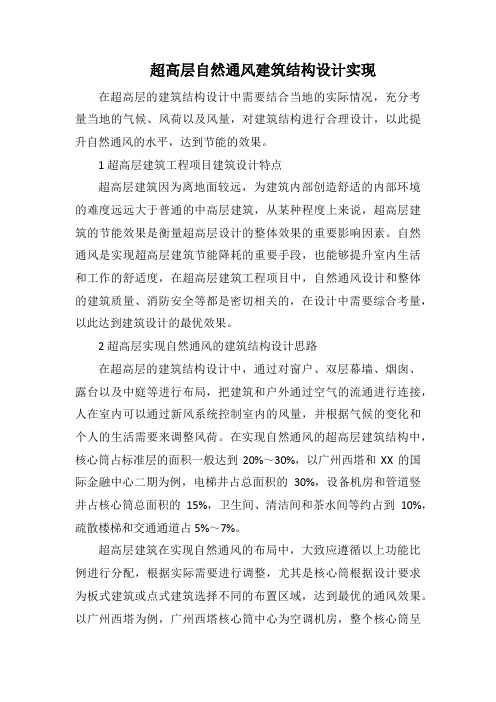 超高层自然通风建筑结构设计实现

在超高层的建筑结构设计中需要结合当地的实际情况，充分考量当地的气候、风荷以及风量，对建筑结构进行合理设计，以此提升自然通风的水平，达到节能的效果。

1 超高层建筑工程项目建筑设计特点

超高层建筑因为离地面较远，为建筑内部创造舒适的内部环境的难度远远大于普通的中高层建筑，从某种程度上来说，超高层建筑的节能效果是衡量超高层设计的整体效果的重要影响因素。自然通风是实现超高层建筑节能降耗的重要手段，也能够提升室内生活和工作的舒适度，在超高层建筑工程项目中，自然通风设计和整体的建筑质量、消防安全等都是密切相关的，在设计中需要综合考量，以此达到建筑设计的最优效果。

2 超高层实现自然通风的建筑结构设计思路

在超高层的建筑结构设计中，通过对窗户、双层幕墙、烟囱、露台以及中庭等进行布局，把建筑和户外通过空气的流通进行连接，人在室内可以通过新风系统控制室内的风量，并根据气候的变化和个人的生活需要来调整风荷。在实现自然通风的超高层建筑结构中，核心筒占标准层的面积一般达到 20%～30%，以广州西塔和 XX 的国际金融中心二期为例，电梯井占总面积的 30%，设备机房和管道竖井占核心筒总面积的 15%，卫生间、清洁间和茶水间等约占到 10%，疏散楼梯和交通通道占 5%～7%。

超高层建筑在实现自然通风的布局中，大致应遵循以上功能比例进行分配，根据实际需要进行调整，尤其是核心筒根据设计要求为板式建筑或点式建筑选择不同的布置区域，达到最优的通风效果。以广州西塔为例，广州西塔核心筒中心为空调机房，整个核心筒呈